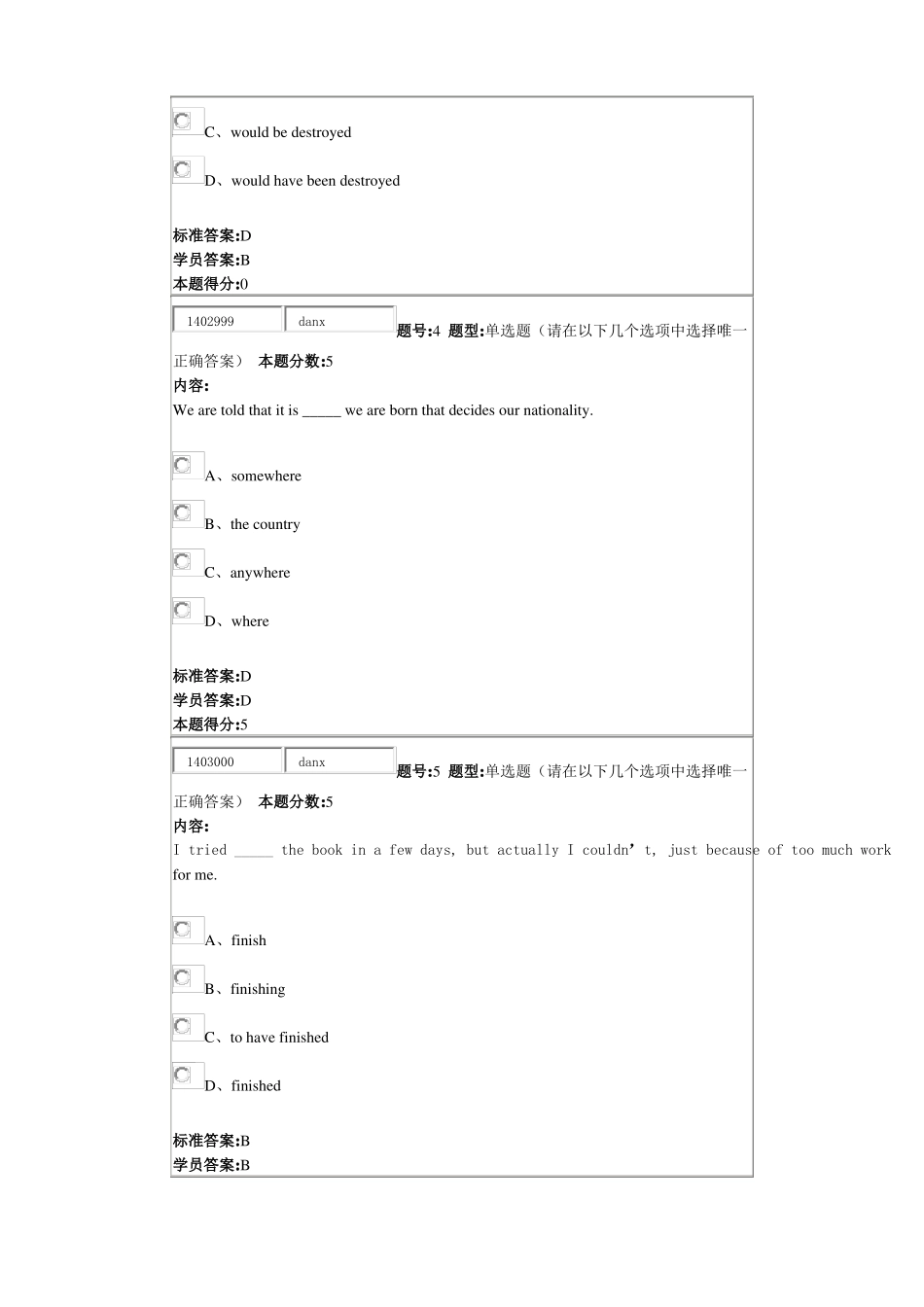 C、would be destroyed

D、would have been destroyed

标准答案:D
学员答案:B
本题得分:0

1402999 danx 题号:4 题型:单选题（请在以下几个选项中选择唯一正确答案） 本题分数:5
内容:
We are told that it is _____ we are born that decides our nationality.

A、somewhere

B、the country

C、anywhere

D、where

标准答案:D
学员答案:D
本题得分:5

1403000 danx 题号:5 题型:单选题（请在以下几个选项中选择唯一正确答案） 本题分数:5
内容:
I tried _____ the book in a few days, but actually I couldn’t, just because of too much work for me.

A、finish

B、finishing

C、to have finished

D、finished

标准答案:B
学员答案:B